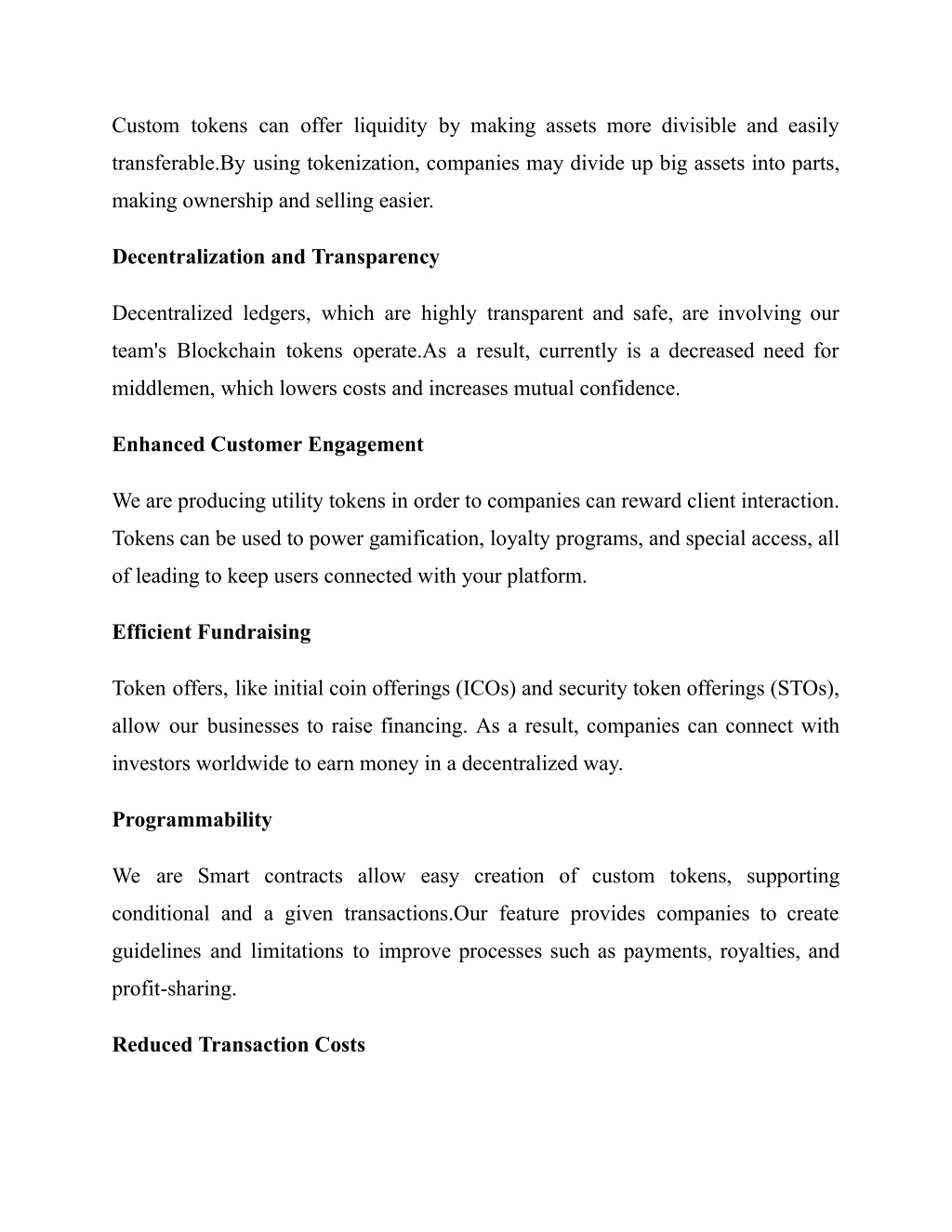 Custom tokens can offer liquidity by making assets more divisible and easily transferable.By using tokenization, companies may divide up big assets into parts, making ownership and selling easier.

Decentralization and Transparency

Decentralized ledgers, which are highly transparent and safe, are involving our team's Blockchain tokens operate.As a result, currently is a decreased need for middlemen, which lowers costs and increases mutual confidence.

Enhanced Customer Engagement

We are producing utility tokens in order to companies can reward client interaction. Tokens can be used to power gamification, loyalty programs, and special access, all of leading to keep users connected with your platform.

Efficient Fundraising

Token offers, like initial coin offerings (ICOs) and security token offerings (STOs), allow our businesses to raise financing. As a result, companies can connect with investors worldwide to earn money in a decentralized way.

Programmability

We are Smart contracts allow easy creation of custom tokens, supporting conditional and a given transactions.Our feature provides companies to create guidelines and limitations to improve processes such as payments, royalties, and profit-sharing.

Reduced Transaction Costs